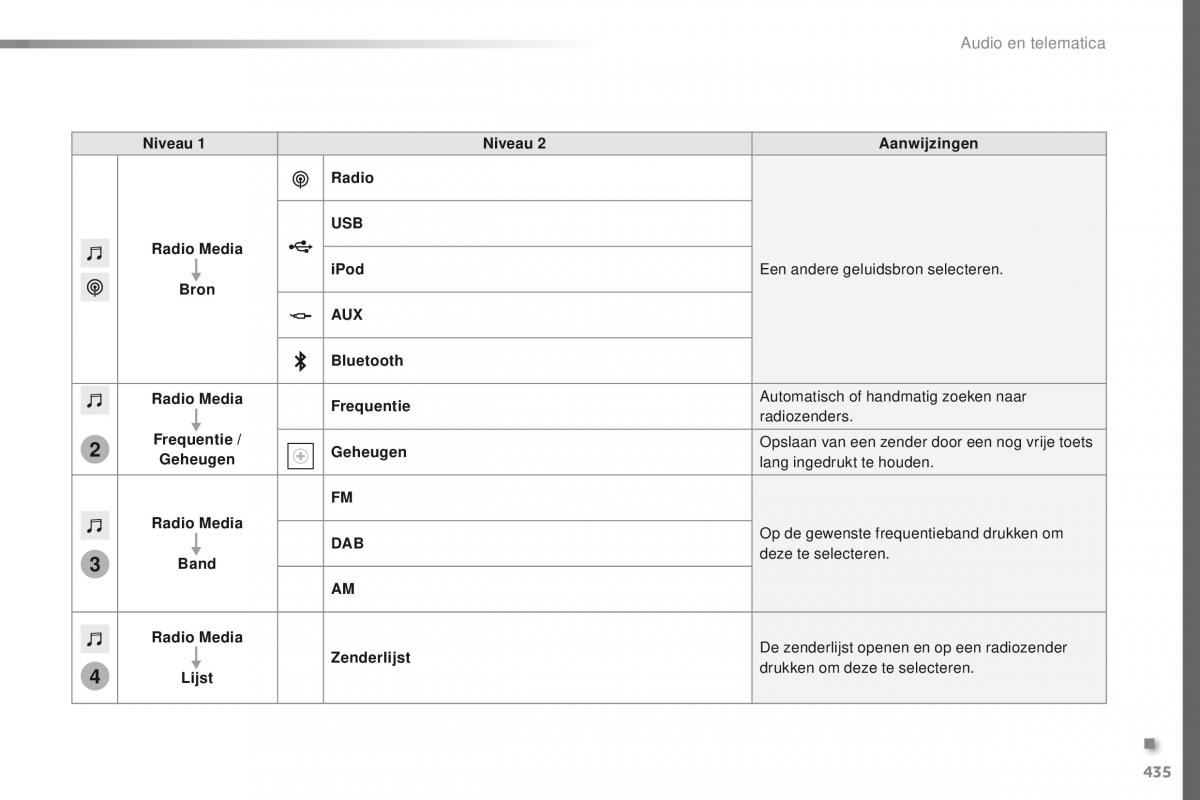 Audio en telematica

| Niveau 1 | | Niveau 2 | | Aanwijzingen |
|---|---|---|---|---|
| | Radio Media Bron | | Radio | Een andere geluidsbron selecteren. |
| | | | USB | |
| | | | iPod | |
| | | | AUX | |
| | | | Bluetooth | |
| 2 | Radio Media Frequentie / Geheugen | | Frequentie | Automatisch of handmatig zoeken naar radiozenders. |
| | | | Geheugen | Opslaan van een zender door een nog vrije toets lang ingedrukt te houden. |
| 3 | Radio Media Band | | FM | Op de gewenste frequentieband drukken om deze te selecteren. |
| | | | DAB | |
| | | | AM | |
| 4 | Radio Media Lijst | | Zenderlijst | De zenderlijst openen en op een radiozender drukken om deze te selecteren. |

435